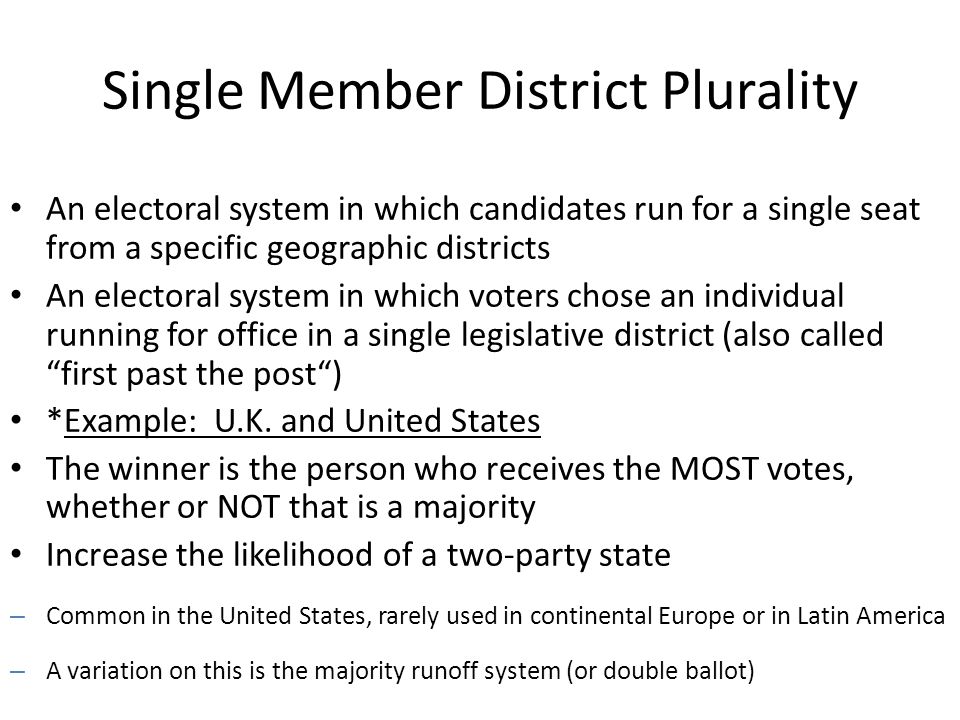 Single Member District Plurality

• An electoral system in which candidates run for a single seat from a specific geographic districts

• An electoral system in which voters chose an individual running for office in a single legislative district (also called “first past the post“)

• *Example: U.K. and United States

• The winner is the person who receives the MOST votes, whether or NOT that is a majority

• Increase the likelihood of a two-party state

– Common in the United States, rarely used in continental Europe or in Latin America

– A variation on this is the majority runoff system (or double ballot)